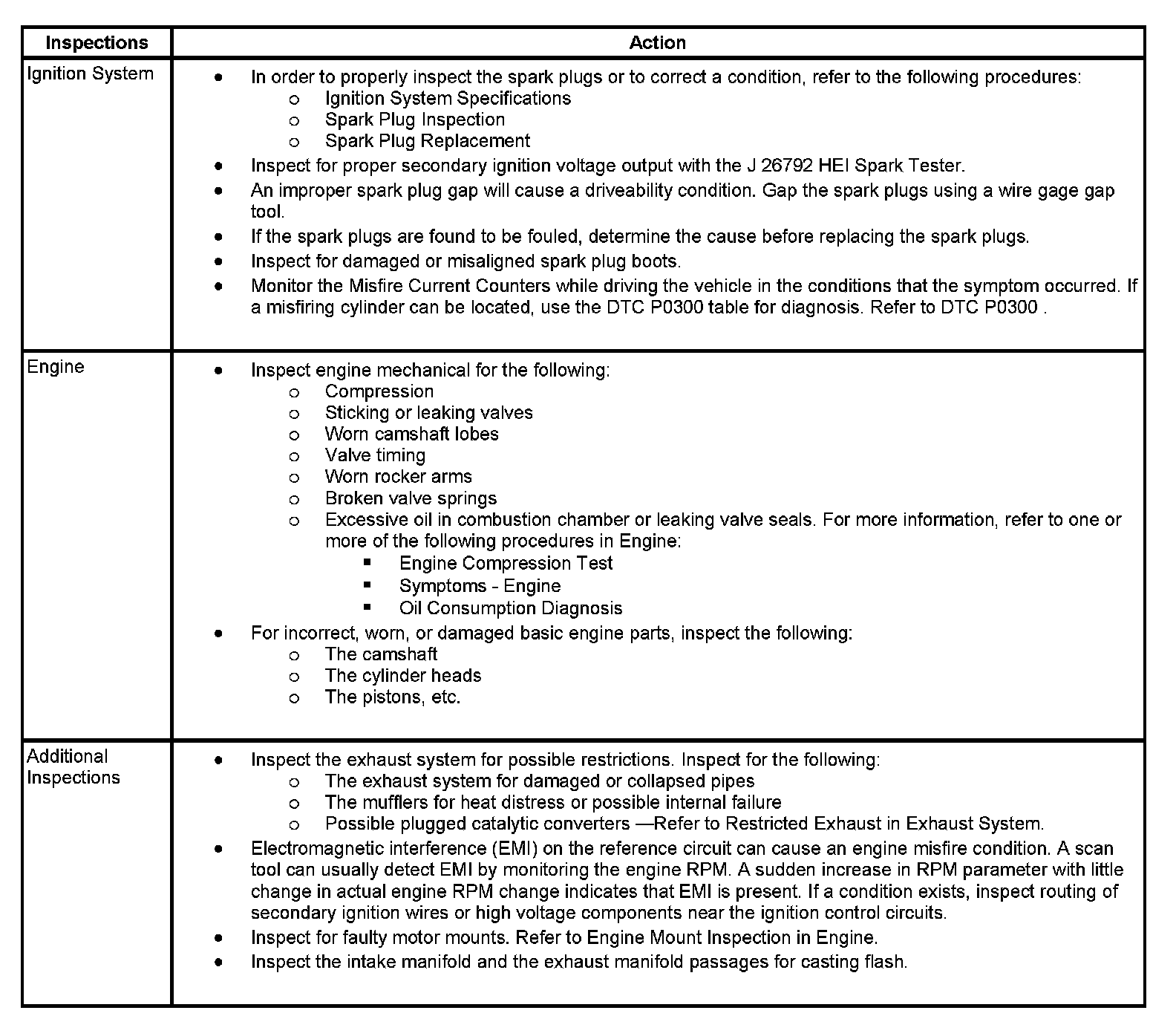 | Inspections | Action |
|---|---|
| Ignition System | • In order to properly inspect the spark plugs or to correct a condition, refer to the following procedures:<br>o Ignition System Specifications<br>o Spark Plug Inspection<br>o Spark Plug Replacement<br>• Inspect for proper secondary ignition voltage output with the J 26792 HEI Spark Tester.<br>• An improper spark plug gap will cause a driveability condition. Gap the spark plugs using a wire gage gap tool.<br>• If the spark plugs are found to be fouled, determine the cause before replacing the spark plugs.<br>• Inspect for damaged or misaligned spark plug boots.<br>• Monitor the Misfire Current Counters while driving the vehicle in the conditions that the symptom occurred. If a misfiring cylinder can be located, use the DTC P0300 table for diagnosis. Refer to DTC P0300 . |
| Engine | • Inspect engine mechanical for the following:<br>o Compression<br>o Sticking or leaking valves<br>o Worn camshaft lobes<br>o Valve timing<br>o Worn rocker arms<br>o Broken valve springs<br>o Excessive oil in combustion chamber or leaking valve seals. For more information, refer to one or more of the following procedures in Engine:<br>▪ Engine Compression Test<br>▪ Symptoms - Engine<br>▪ Oil Consumption Diagnosis<br>• For incorrect, worn, or damaged basic engine parts, inspect the following:<br>o The camshaft<br>o The cylinder heads<br>o The pistons, etc. |
| Additional Inspections | • Inspect the exhaust system for possible restrictions. Inspect for the following:<br>o The exhaust system for damaged or collapsed pipes<br>o The mufflers for heat distress or possible internal failure<br>o Possible plugged catalytic converters —Refer to Restricted Exhaust in Exhaust System.<br>• Electromagnetic interference (EMI) on the reference circuit can cause an engine misfire condition. A scan tool can usually detect EMI by monitoring the engine RPM. A sudden increase in RPM parameter with little change in actual engine RPM change indicates that EMI is present. If a condition exists, inspect routing of secondary ignition wires or high voltage components near the ignition control circuits.<br>• Inspect for faulty motor mounts. Refer to Engine Mount Inspection in Engine.<br>• Inspect the intake manifold and the exhaust manifold passages for casting flash. |